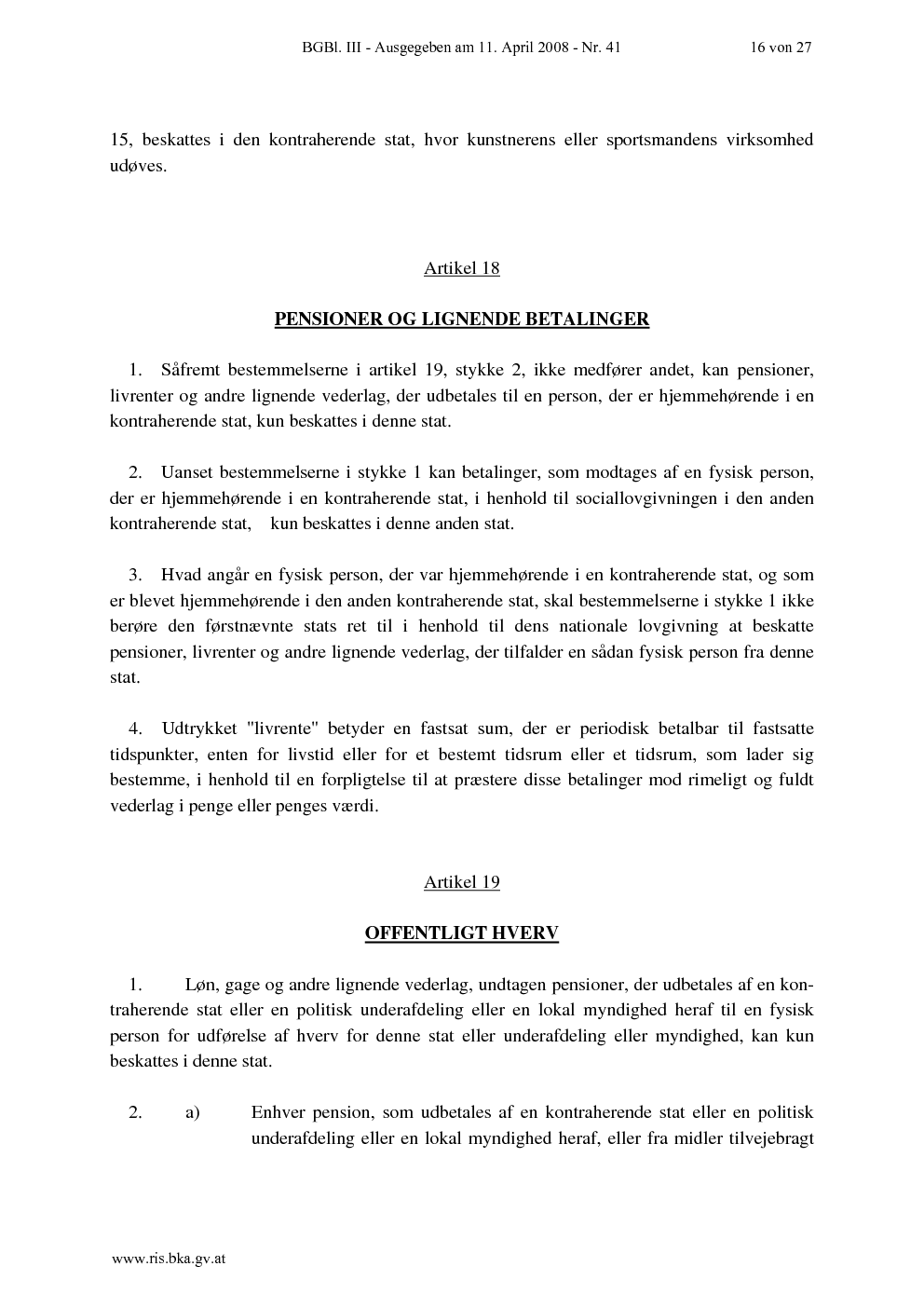 BGBl. III - Ausgegeben am 11. April 2008 - Nr. 41 16 von 27

15, beskattes i den kontraherende stat, hvor kunstnerens eller sportsmandens virksomhed udøves.

Artikel 18

PENSIONER OG LIGNENDE BETALINGER

1. Såfremt bestemmelserne i artikel 19, stykke 2, ikke medfører andet, kan pensioner, livrenter og andre lignende vederlag, der udbetales til en person, der er hjemmehørende i en kontraherende stat, kun beskattes i denne stat.

2. Uanset bestemmelserne i stykke 1 kan betalinger, som modtages af en fysisk person, der er hjemmehørende i en kontraherende stat, i henhold til sociallovgivningen i den anden kontraherende stat, kun beskattes i denne anden stat.

3. Hvad angår en fysisk person, der var hjemmehørende i en kontraherende stat, og som er blevet hjemmehørende i den anden kontraherende stat, skal bestemmelserne i stykke 1 ikke berøre den førstnævnte stats ret til i henhold til dens nationale lovgivning at beskatte pensioner, livrenter og andre lignende vederlag, der tilfalder en sådan fysisk person fra denne stat.

4. Udtrykket "livrente" betyder en fastsat sum, der er periodisk betalbar til fastsatte tidspunkter, enten for livstid eller for et bestemt tidsrum eller et tidsrum, som lader sig bestemme, i henhold til en forpligtelse til at præstere disse betalinger mod rimeligt og fuldt vederlag i penge eller penges værdi.

Artikel 19

OFFENTLIGT HVERV

1. Løn, gage og andre lignende vederlag, undtagen pensioner, der udbetales af en kontraherende stat eller en politisk underafdeling eller en lokal myndighed heraf til en fysisk person for udførelse af hverv for denne stat eller underafdeling eller myndighed, kan kun beskattes i denne stat.

2. a) Enhver pension, som udbetales af en kontraherende stat eller en politisk underafdeling eller en lokal myndighed heraf, eller fra midler tilvejebragt

www.ris.bka.gv.at